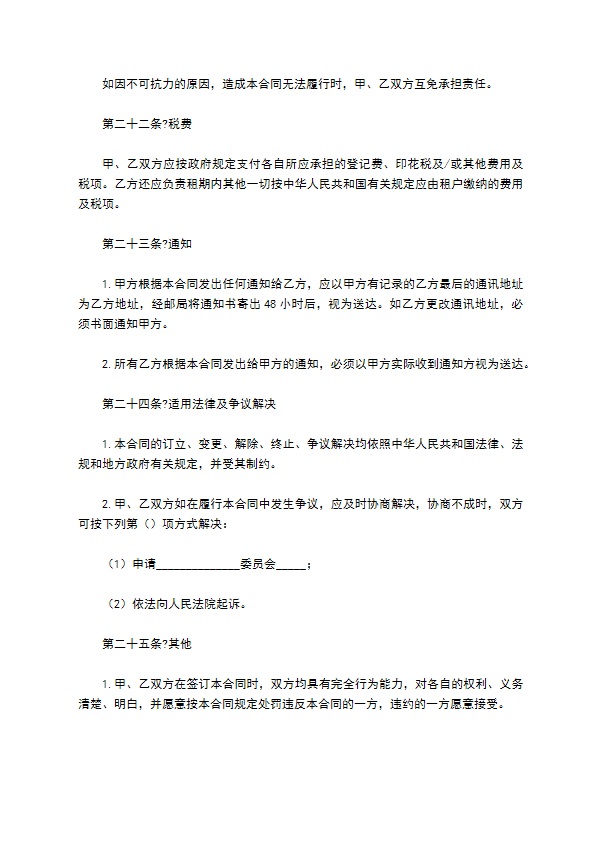 如因不可抗力的原因，造成本合同无法履行时，甲、乙双方互免承担责任。

第二十二条?税费

甲、乙双方应按政府规定支付各自所应承担的登记费、印花税及/或其他费用及税项。乙方还应负责租期内其他一切按中华人民共和国有关规定应由租户缴纳的费用及税项。

第二十三条?通知

1. 甲方根据本合同发出任何通知给乙方，应以甲方有记录的乙方最后的通讯地址为乙方地址，经邮局将通知书寄出 48 小时后，视为送达。如乙方更改通讯地址，必须书面通知甲方。

2. 所有乙方根据本合同发出给甲方的通知，必须以甲方实际收到通知方视为送达。

第二十四条?适用法律及争议解决

1. 本合同的订立、变更、解除、终止、争议解决均依照中华人民共和国法律、法规和地方政府有关规定，并受其制约。

2. 甲、乙双方如在履行本合同中发生争议，应及时协商解决，协商不成时，双方可按下列第（）项方式解决：

（1）申请______________委员会_____；

（2）依法向人民法院起诉。

第二十五条?其他

1. 甲、乙双方在签订本合同时，双方均具有完全行为能力，对各自的权利、义务清楚、明白，并愿意按本合同规定处罚违反本合同的一方，违约的一方愿意接受。